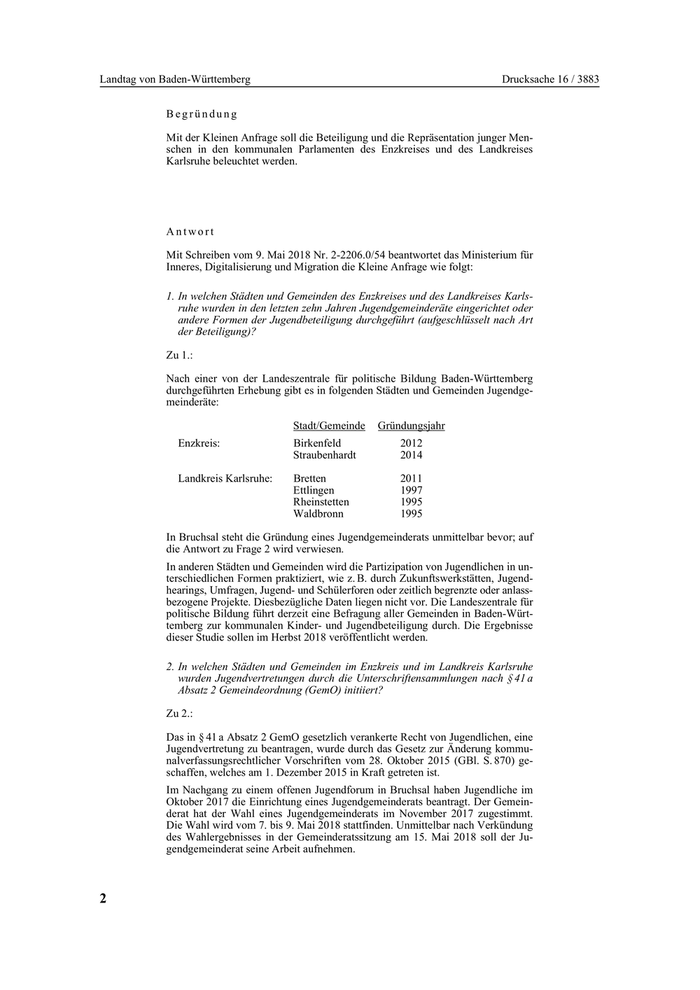 Landtag von Baden-Württemberg

Drucksache 16 / 3883

Begründung

Mit der Kleinen Anfrage soll die Beteiligung und die Repräsentation junger Menschen in den kommunalen Parlamenten des Enzkreises und des Landkreises Karlsruhe beleuchtet werden.

Antwort

Mit Schreiben vom 9. Mai 2018 Nr. 2-2206.0/54 beantwortet das Ministerium für Inneres, Digitalisierung und Migration die Kleine Anfrage wie folgt:

1. In welchen Städten und Gemeinden des Enzkreises und des Landkreises Karlsruhe wurden in den letzten zehn Jahren Jugendgemeinderäte eingerichtet oder andere Formen der Jugendbeteiligung durchgeführt (aufgeschlüsselt nach Art der Beteiligung)?

Zu 1.:

Nach einer von der Landeszentrale für politische Bildung Baden-Württemberg durchgeführten Erhebung gibt es in folgenden Städten und Gemeinden Jugendgemeinderäte:

| | Stadt/Gemeinde | Gründungsjahr |
|---|---|---|
| Enzkreis: | Birkenfeld | 2012 |
| | Straubenhardt | 2014 |
| Landkreis Karlsruhe: | Bretten | 2011 |
| | Ettlingen | 1997 |
| | Rheinstetten | 1995 |
| | Waldbronn | 1995 |

In Bruchsal steht die Gründung eines Jugendgemeinderats unmittelbar bevor; auf die Antwort zu Frage 2 wird verwiesen.

In anderen Städten und Gemeinden wird die Partizipation von Jugendlichen in unterschiedlichen Formen praktiziert, wie z. B. durch Zukunftswerkstätten, Jugendhearings, Umfragen, Jugend- und Schülerforen oder zeitlich begrenzte oder anlassbezogene Projekte. Diesbezügliche Daten liegen nicht vor. Die Landeszentrale für politische Bildung führt derzeit eine Befragung aller Gemeinden in Baden-Württemberg zur kommunalen Kinder- und Jugendbeteiligung durch. Die Ergebnisse dieser Studie sollen im Herbst 2018 veröffentlicht werden.

2. In welchen Städten und Gemeinden im Enzkreis und im Landkreis Karlsruhe wurden Jugendvertretungen durch die Unterschriftensammlungen nach § 41 a Absatz 2 Gemeindeordnung (GemO) initiiert?

Zu 2.:

Das in § 41 a Absatz 2 GemO gesetzlich verankerte Recht von Jugendlichen, eine Jugendvertretung zu beantragen, wurde durch das Gesetz zur Änderung kommunalverfassungsrechtlicher Vorschriften vom 28. Oktober 2015 (GBl. S. 870) geschaffen, welches am 1. Dezember 2015 in Kraft getreten ist.

Im Nachgang zu einem offenen Jugendforum in Bruchsal haben Jugendliche im Oktober 2017 die Einrichtung eines Jugendgemeinderats beantragt. Der Gemeinderat hat der Wahl eines Jugendgemeinderats im November 2017 zugestimmt. Die Wahl wird vom 7. bis 9. Mai 2018 stattfinden. Unmittelbar nach Verkündung des Wahlergebnisses in der Gemeinderatssitzung am 15. Mai 2018 soll der Jugendgemeinderat seine Arbeit aufnehmen.

2